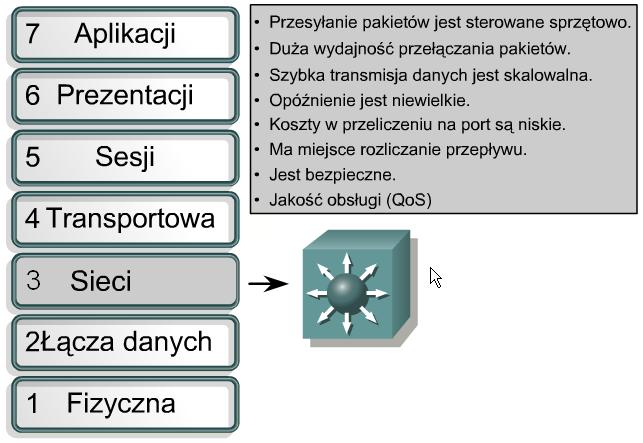 7 Aplikacji

6 Prezentacji

5 Sesji

4 Transportowa

3 Sieci

2Łącza danych

1 Fizyczna

• Przesyłanie pakietów jest sterowane sprzętowo.
• Duża wydajność przełączania pakietów.
• Szybka transmisja danych jest skalowalna.
• Opóźnienie jest niewielkie.
• Koszty w przeliczeniu na port są niskie.
• Ma miejsce rozliczanie przepływu.
• Jest bezpieczne.
• Jakość obsługi (QoS)